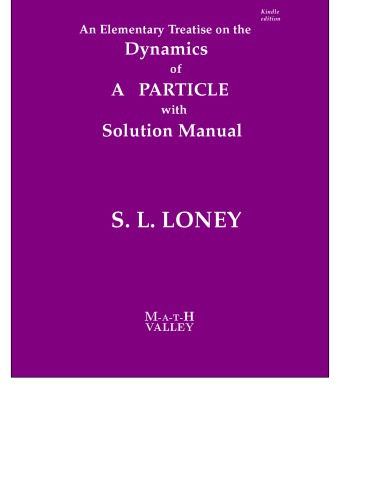 Kindle edition

An Elementary Treatise on the
Dynamics
of
A PARTICLE
with
Solution Manual

S. L. LONEY

M-A-T-H
VALLEY